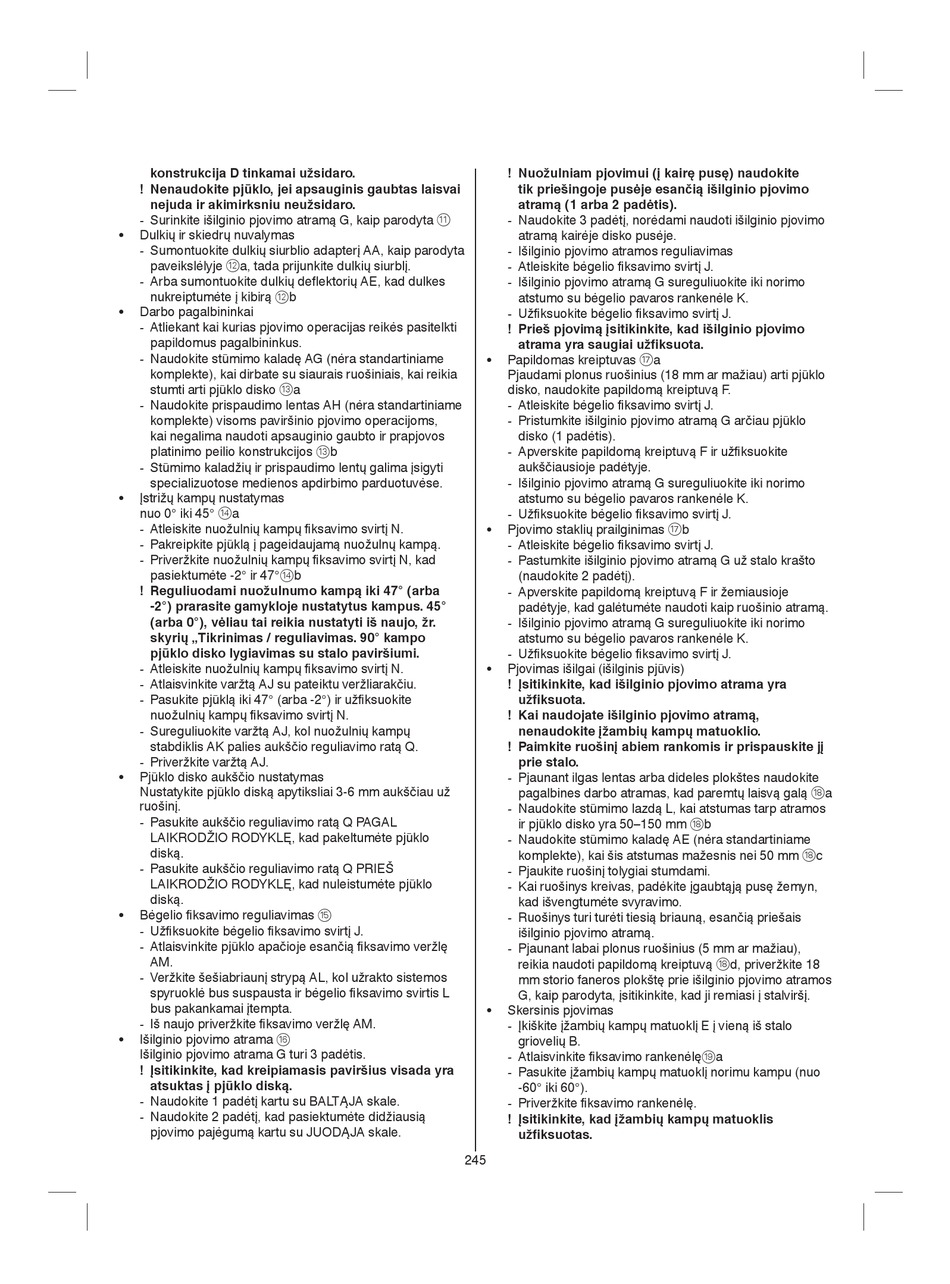 konstrukcija D tinkamai užsidaro.
! Nenaudokite pjūklo, jei apsauginis gaubtas laisvai nejuda ir akimirksniu neužsidaro.
- Surinkite išilginio pjovimo atramą G, kaip parodyta ⑪
• Dulkių ir skiedrų nuvalymas
- Sumontuokite dulkių siurblio adapterį AA, kaip parodyta paveikslėlyje ⑫a, tada prijunkite dulkių siurblį.
- Arba sumontuokite dulkių deflektorių AE, kad dulkes nukreiptumėte į kibirą ⑫b
• Darbo pagalbininkai
- Atliekant kai kurias pjovimo operacijas reikės pasitelkti papildomus pagalbininkus.
- Naudokite stūmimo kaladę AG (nėra standartiniame komplekte), kai dirbate su siaurais ruošiniais, kai reikia stumti arti pjūklo disko ⑬a
- Naudokite prispaudimo lentas AH (nėra standartiniame komplekte) visoms paviršinio pjovimo operacijoms, kai negalima naudoti apsauginio gaubto ir prapjovos platinimo peilio konstrukcijos ⑬b
- Stūmimo kaladžių ir prispaudimo lentų galima įsigyti specializuotose medienos apdirbimo parduotuvėse.
• Įstrižų kampų nustatymas
nuo 0° iki 45° ⑭a
- Atleiskite nuožulnių kampų fiksavimo svirtį N.
- Pakreipkite pjūklą į pageidaujamą nuožulnų kampą.
- Priveržkite nuožulnių kampų fiksavimo svirtį N, kad pasiektumėte -2° ir 47°⑭b
! Reguliuodami nuožulnumo kampą iki 47° (arba -2°) prarasite gamykloje nustatytus kampus. 45° (arba 0°), vėliau tai reikia nustatyti iš naujo, žr. skyrių „Tikrinimas / reguliavimas. 90° kampo pjūklo disko lygiavimas su stalo paviršiumi.
- Atleiskite nuožulnių kampų fiksavimo svirtį N.
- Atlaisvinkite varžtą AJ su pateiktu veržliarakčiu.
- Pasukite pjūklą iki 47° (arba -2°) ir užfiksuokite nuožulnių kampų fiksavimo svirtį N.
- Sureguliuokite varžtą AJ, kol nuožulnių kampų stabdiklis AK palies aukščio reguliavimo ratą Q.
- Priveržkite varžtą AJ.
• Pjūklo disko aukščio nustatymas
Nustatykite pjūklo diską apytiksliai 3-6 mm aukščiau už ruošinį.
- Pasukite aukščio reguliavimo ratą Q PAGAL LAIKRODŽIO RODYKLĘ, kad pakeltumėte pjūklo diską.
- Pasukite aukščio reguliavimo ratą Q PRIEŠ LAIKRODŽIO RODYKLĘ, kad nuleistumėte pjūklo diską.
• Bėgelio fiksavimo reguliavimas ⑮
- Užfiksuokite bėgelio fiksavimo svirtį J.
- Atlaisvinkite pjūklo apačioje esančią fiksavimo veržlę AM.
- Veržkite šešiabriaunį strypą AL, kol užrakto sistemos spyruoklė bus suspausta ir bėgelio fiksavimo svirtis L bus pakankamai įtempta.
- Iš naujo priveržkite fiksavimo veržlę AM.
• Išilginio pjovimo atrama ⑯
Išilginio pjovimo atrama G turi 3 padėtis.
! Įsitikinkite, kad kreipiamasis paviršius visada yra atsuktas į pjūklo diską.
- Naudokite 1 padėtį kartu su BALTĄJA skale.
- Naudokite 2 padėtį, kad pasiektumėte didžiausią pjovimo pajėgumą kartu su JUODĄJA skale.

! Nuožulniam pjovimui (į kairę pusę) naudokite tik priešingoje pusėje esančią išilginio pjovimo atramą (1 arba 2 padėtis).
- Naudokite 3 padėtį, norėdami naudoti išilginio pjovimo atramą kairėje disko pusėje.
- Išilginio pjovimo atramos reguliavimas
- Atleiskite bėgelio fiksavimo svirtį J.
- Išilginio pjovimo atramą G sureguliuokite iki norimo atstumo su bėgelio pavaros rankenėle K.
- Užfiksuokite bėgelio fiksavimo svirtį J.
! Prieš pjovimą įsitikinkite, kad išilginio pjovimo atrama yra saugiai užfiksuota.
• Papildomas kreiptuvas ⑰a
Pjaudami plonus ruošinius (18 mm ar mažiau) arti pjūklo disko, naudokite papildomą kreiptuvą F.
- Atleiskite bėgelio fiksavimo svirtį J.
- Pristumkite išilginio pjovimo atramą G arčiau pjūklo disko (1 padėtis).
- Apverskite papildomą kreiptuvą F ir užfiksuokite aukščiausioje padėtyje.
- Išilginio pjovimo atramą G sureguliuokite iki norimo atstumo su bėgelio pavaros rankenėle K.
- Užfiksuokite bėgelio fiksavimo svirtį J.
• Pjovimo staklių prailginimas ⑰b
- Atleiskite bėgelio fiksavimo svirtį J.
- Pastumkite išilginio pjovimo atramą G už stalo krašto (naudokite 2 padėtį).
- Apverskite papildomą kreiptuvą F ir žemiausioje padėtyje, kad galėtumėte naudoti kaip ruošinio atramą.
- Išilginio pjovimo atramą G sureguliuokite iki norimo atstumo su bėgelio pavaros rankenėle K.
- Užfiksuokite bėgelio fiksavimo svirtį J.
• Pjovimas išilgai (išilginis pjūvis)
! Įsitikinkite, kad išilginio pjovimo atrama yra užfiksuota.
! Kai naudojate išilginio pjovimo atramą, nenaudokite įžambių kampų matuoklio.
! Paimkite ruošinį abiem rankomis ir prispauskite jį prie stalo.
- Pjaunant ilgas lentas arba dideles plokštes naudokite pagalbines darbo atramas, kad paremtų laisvą galą ⑱a
- Naudokite stūmimo lazdą L, kai atstumas tarp atramos ir pjūklo disko yra 50–150 mm ⑱b
- Naudokite stūmimo kaladę AE (nėra standartiniame komplekte), kai šis atstumas mažesnis nei 50 mm ⑱c
- Pjaukite ruošinį tolygiai stumdami.
- Kai ruošinys kreivas, padėkite įgaubtąją pusę žemyn, kad išvengtumėte svyravimo.
- Ruošinys turi turėti tiesią briauną, esančią priešais išilginio pjovimo atramą.
- Pjaunant labai plonus ruošinius (5 mm ar mažiau), reikia naudoti papildomą kreiptuvą ⑱d, priveržkite 18 mm storio faneros plokštę prie išilginio pjovimo atramos G, kaip parodyta, įsitikinkite, kad ji remiasi į stalviršį.
• Skersinis pjovimas
- Įkiškite įžambių kampų matuoklį E į vieną iš stalo griovelių B.
- Atlaisvinkite fiksavimo rankenėlę⑲a
- Pasukite įžambių kampų matuoklį norimu kampu (nuo -60° iki 60°).
- Priveržkite fiksavimo rankenėlę.
! Įsitikinkite, kad įžambių kampų matuoklis užfiksuotas.

245